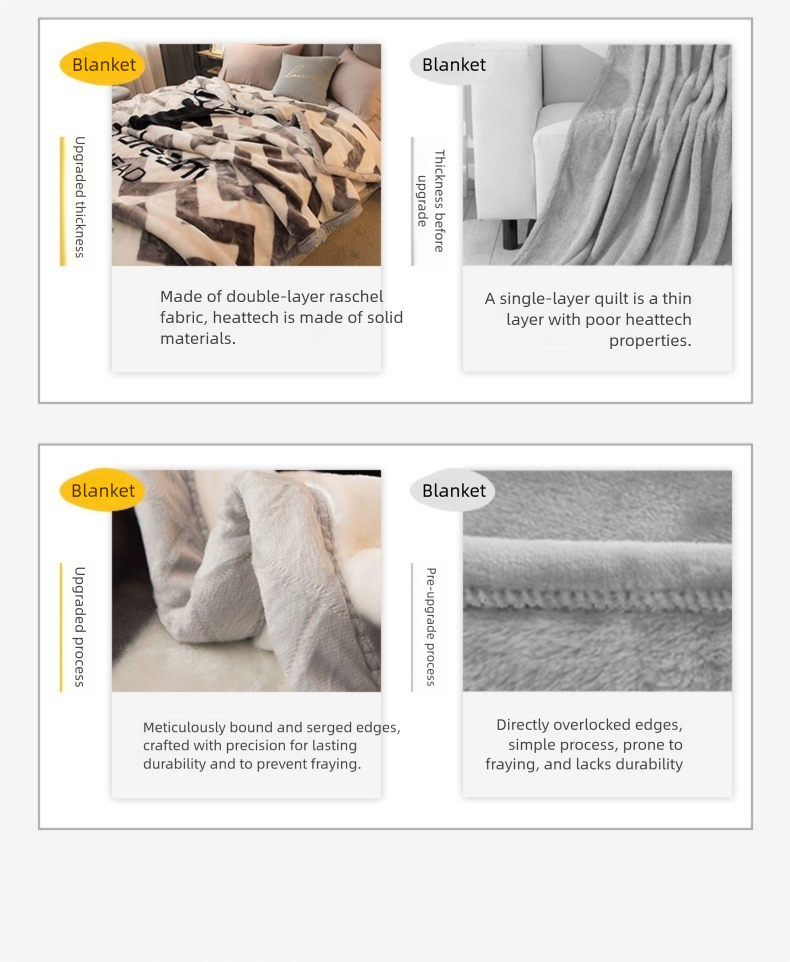 Blanket

Upgraded thickness

Made of double-layer raschel fabric, heattech is made of solid materials.

Blanket

Thickness before upgrade

A single-layer quilt is a thin layer with poor heattech properties.

Blanket

Upgraded process

Meticulously bound and serged edges, crafted with precision for lasting durability and to prevent fraying.

Blanket

Pre-upgrade process

Directly overlocked edges, simple process, prone to fraying, and lacks durability